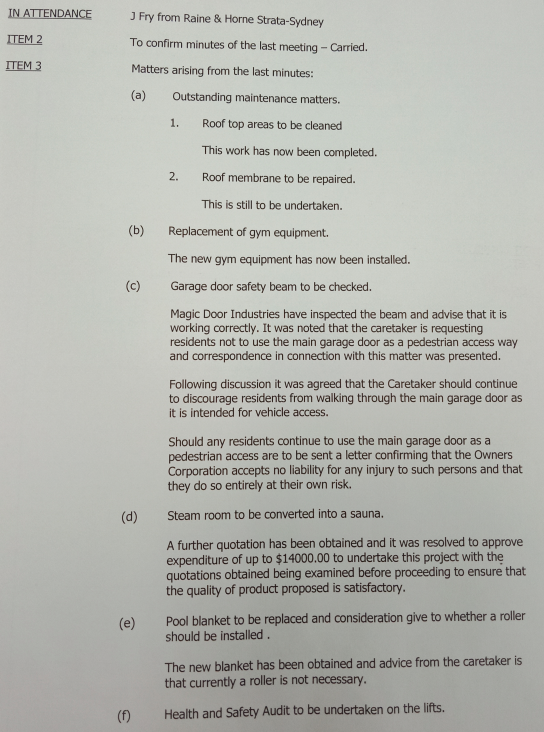 IN ATTENDANCE J Fry from Raine & Horne Strata-Sydney

ITEM 2 To confirm minutes of the last meeting – Carried.

ITEM 3 Matters arising from the last minutes:

(a) Outstanding maintenance matters.

1. Roof top areas to be cleaned

This work has now been completed.

2. Roof membrane to be repaired.

This is still to be undertaken.

(b) Replacement of gym equipment.

The new gym equipment has now been installed.

(c) Garage door safety beam to be checked.

Magic Door Industries have inspected the beam and advise that it is working correctly. It was noted that the caretaker is requesting residents not to use the main garage door as a pedestrian access way and correspondence in connection with this matter was presented.

Following discussion it was agreed that the Caretaker should continue to discourage residents from walking through the main garage door as it is intended for vehicle access.

Should any residents continue to use the main garage door as a pedestrian access are to be sent a letter confirming that the Owners Corporation accepts no liability for any injury to such persons and that they do so entirely at their own risk.

(d) Steam room to be converted into a sauna.

A further quotation has been obtained and it was resolved to approve expenditure of up to $14000.00 to undertake this project with the quotations obtained being examined before proceeding to ensure that the quality of product proposed is satisfactory.

(e) Pool blanket to be replaced and consideration give to whether a roller should be installed .

The new blanket has been obtained and advice from the caretaker is that currently a roller is not necessary.

(f) Health and Safety Audit to be undertaken on the lifts.